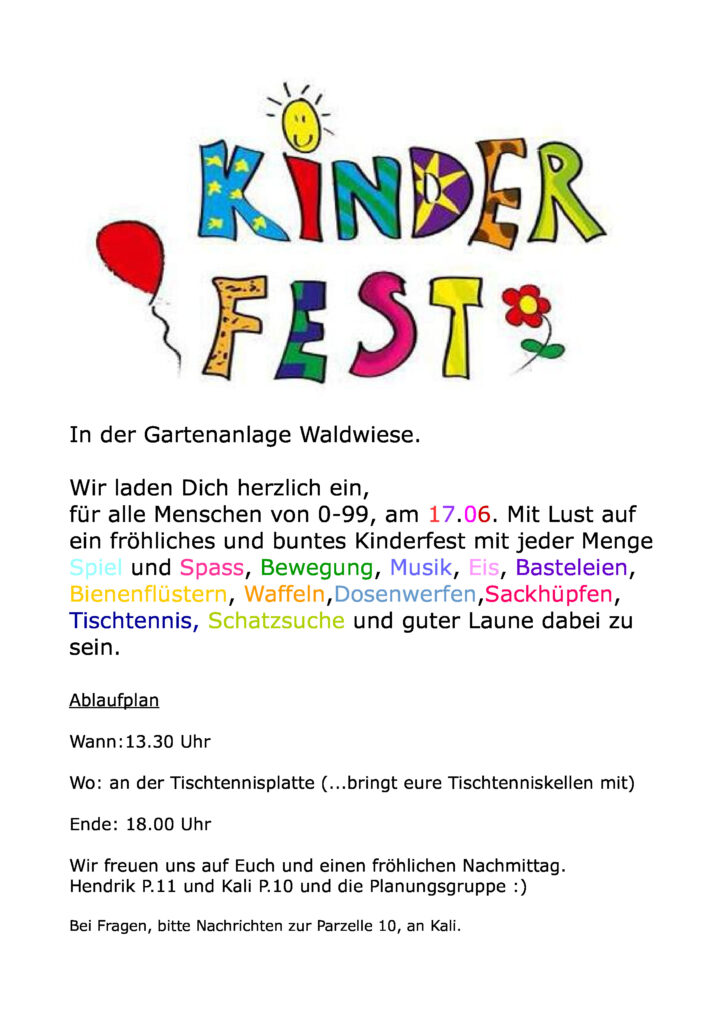 KINDER FEST

In der Gartenanlage Waldwiese.

Wir laden Dich herzlich ein,
für alle Menschen von 0-99, am 17.06. Mit Lust auf ein fröhliches und buntes Kinderfest mit jeder Menge Spiel und Spass, Bewegung, Musik, Eis, Basteleien, Bienenflüstern, Waffeln,Dosenwerfen,Sackhüpfen, Tischtennis, Schatzsuche und guter Laune dabei zu sein.

Ablaufplan

Wann:13.30 Uhr

Wo: an der Tischtennisplatte (...bringt eure Tischtenniskellen mit)

Ende: 18.00 Uhr

Wir freuen uns auf Euch und einen fröhlichen Nachmittag.
Hendrik P.11 und Kali P.10 und die Planungsgruppe :)

Bei Fragen, bitte Nachrichten zur Parzelle 10, an Kali.